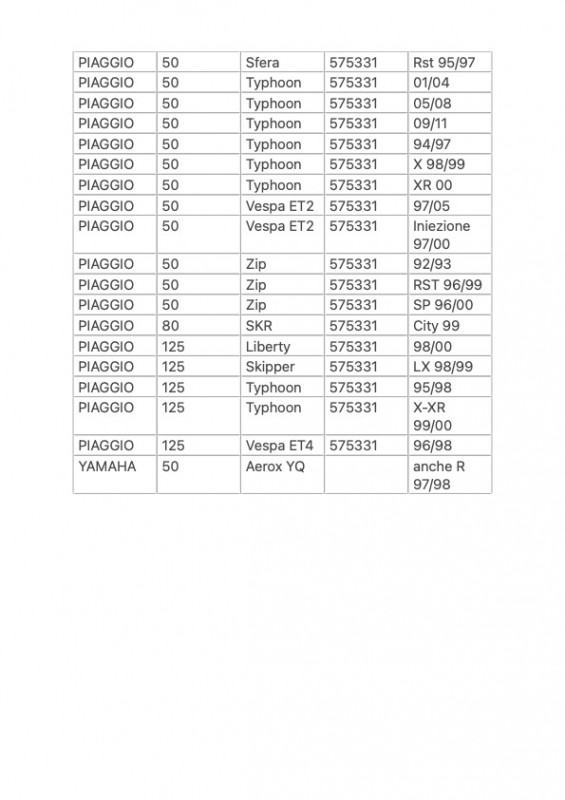 | PIAGGIO | 50 | Sfera | 575331 | Rst 95/97 |
|---|---|---|---|---|
| PIAGGIO | 50 | Typhoon | 575331 | 01/04 |
| PIAGGIO | 50 | Typhoon | 575331 | 05/08 |
| PIAGGIO | 50 | Typhoon | 575331 | 09/11 |
| PIAGGIO | 50 | Typhoon | 575331 | 94/97 |
| PIAGGIO | 50 | Typhoon | 575331 | X 98/99 |
| PIAGGIO | 50 | Typhoon | 575331 | XR 00 |
| PIAGGIO | 50 | Vespa ET2 | 575331 | 97/05 |
| PIAGGIO | 50 | Vespa ET2 | 575331 | Iniezione 97/00 |
| PIAGGIO | 50 | Zip | 575331 | 92/93 |
| PIAGGIO | 50 | Zip | 575331 | RST 96/99 |
| PIAGGIO | 50 | Zip | 575331 | SP 96/00 |
| PIAGGIO | 80 | SKR | 575331 | City 99 |
| PIAGGIO | 125 | Liberty | 575331 | 98/00 |
| PIAGGIO | 125 | Skipper | 575331 | LX 98/99 |
| PIAGGIO | 125 | Typhoon | 575331 | 95/98 |
| PIAGGIO | 125 | Typhoon | 575331 | X-XR 99/00 |
| PIAGGIO | 125 | Vespa ET4 | 575331 | 96/98 |
| YAMAHA | 50 | Aerox YQ | | anche R 97/98 |